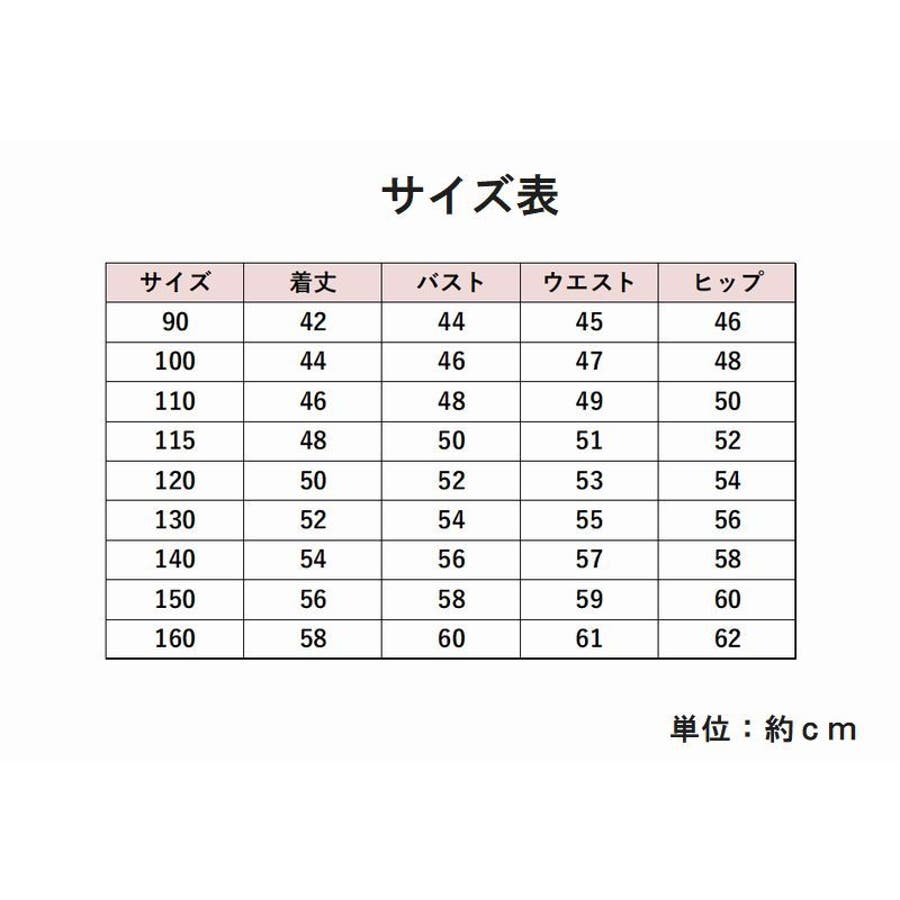 サイズ表

| サイズ | 着丈 | バスト | ウエスト | ヒップ |
|---|---|---|---|---|
| 90 | 42 | 44 | 45 | 46 |
| 100 | 44 | 46 | 47 | 48 |
| 110 | 46 | 48 | 49 | 50 |
| 115 | 48 | 50 | 51 | 52 |
| 120 | 50 | 52 | 53 | 54 |
| 130 | 52 | 54 | 55 | 56 |
| 140 | 54 | 56 | 57 | 58 |
| 150 | 56 | 58 | 59 | 60 |
| 160 | 58 | 60 | 61 | 62 |

単位：約ｃｍ